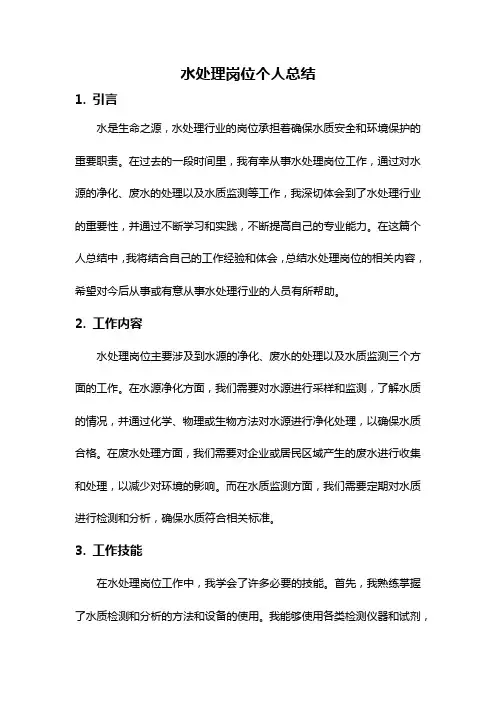 水处理岗位个人总结

1. 引言

水是生命之源，水处理行业的岗位承担着确保水质安全和环境保护的重要职责。在过去的一段时间里，我有幸从事水处理岗位工作，通过对水源的净化、废水的处理以及水质监测等工作，我深切体会到了水处理行业的重要性，并通过不断学习和实践，不断提高自己的专业能力。在这篇个人总结中，我将结合自己的工作经验和体会，总结水处理岗位的相关内容，希望对今后从事或有意从事水处理行业的人员有所帮助。

2. 工作内容

水处理岗位主要涉及到水源的净化、废水的处理以及水质监测三个方面的工作。在水源净化方面，我们需要对水源进行采样和监测，了解水质的情况，并通过化学、物理或生物方法对水源进行净化处理，以确保水质合格。在废水处理方面，我们需要对企业或居民区域产生的废水进行收集和处理，以减少对环境的影响。而在水质监测方面，我们需要定期对水质进行检测和分析，确保水质符合相关标准。

3. 工作技能

在水处理岗位工作中，我学会了许多必要的技能。首先，我熟练掌握了水质检测和分析的方法和设备的使用。我能够使用各类检测仪器和试剂，